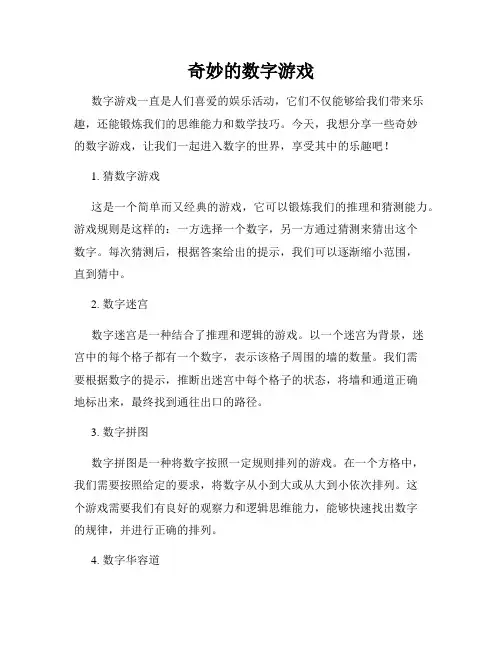 奇妙的数字游戏

数字游戏一直是人们喜爱的娱乐活动，它们不仅能够给我们带来乐趣，还能锻炼我们的思维能力和数学技巧。今天，我想分享一些奇妙的数字游戏，让我们一起进入数字的世界，享受其中的乐趣吧！

1. 猜数字游戏

这是一个简单而又经典的游戏，它可以锻炼我们的推理和猜测能力。游戏规则是这样的：一方选择一个数字，另一方通过猜测来猜出这个数字。每次猜测后，根据答案给出的提示，我们可以逐渐缩小范围，直到猜中。

2. 数字迷宫

数字迷宫是一种结合了推理和逻辑的游戏。以一个迷宫为背景，迷宫中的每个格子都有一个数字，表示该格子周围的墙的数量。我们需要根据数字的提示，推断出迷宫中每个格子的状态，将墙和通道正确地标出来，最终找到通往出口的路径。

3. 数字拼图

数字拼图是一种将数字按照一定规则排列的游戏。在一个方格中，我们需要按照给定的要求，将数字从小到大或从大到小依次排列。这个游戏需要我们有良好的观察力和逻辑思维能力，能够快速找出数字的规律，并进行正确的排列。

4. 数字华容道